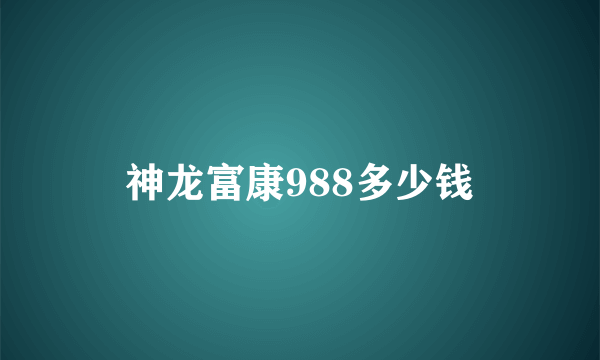 神龙富康988多少钱